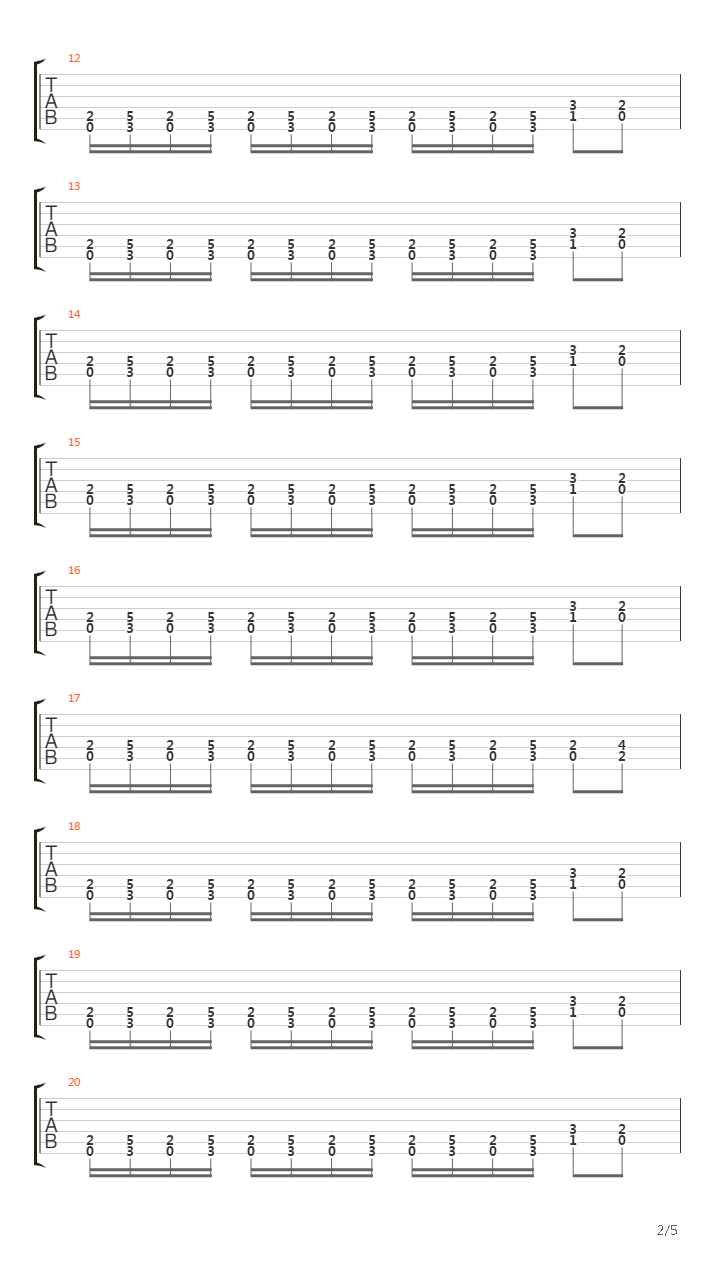 12
T
A
B
2 5 2 5 2 5 2 5 2 5 2 5 3 2
0 3 0 3 0 3 0 3 0 3 0 3 1 0

13
T
A
B
2 5 2 5 2 5 2 5 2 5 2 5 3 2
0 3 0 3 0 3 0 3 0 3 0 3 1 0

14
T
A
B
2 5 2 5 2 5 2 5 2 5 2 5 3 2
0 3 0 3 0 3 0 3 0 3 0 3 1 0

15
T
A
B
2 5 2 5 2 5 2 5 2 5 2 5 3 2
0 3 0 3 0 3 0 3 0 3 0 3 1 0

16
T
A
B
2 5 2 5 2 5 2 5 2 5 2 5 3 2
0 3 0 3 0 3 0 3 0 3 0 3 1 0

17
T
A
B
2 5 2 5 2 5 2 5 2 5 2 5 2 4
0 3 0 3 0 3 0 3 0 3 0 3 0 2

18
T
A
B
2 5 2 5 2 5 2 5 2 5 2 5 3 2
0 3 0 3 0 3 0 3 0 3 0 3 1 0

19
T
A
B
2 5 2 5 2 5 2 5 2 5 2 5 3 2
0 3 0 3 0 3 0 3 0 3 0 3 1 0

20
T
A
B
2 5 2 5 2 5 2 5 2 5 2 5 3 2
0 3 0 3 0 3 0 3 0 3 0 3 1 0

2/5